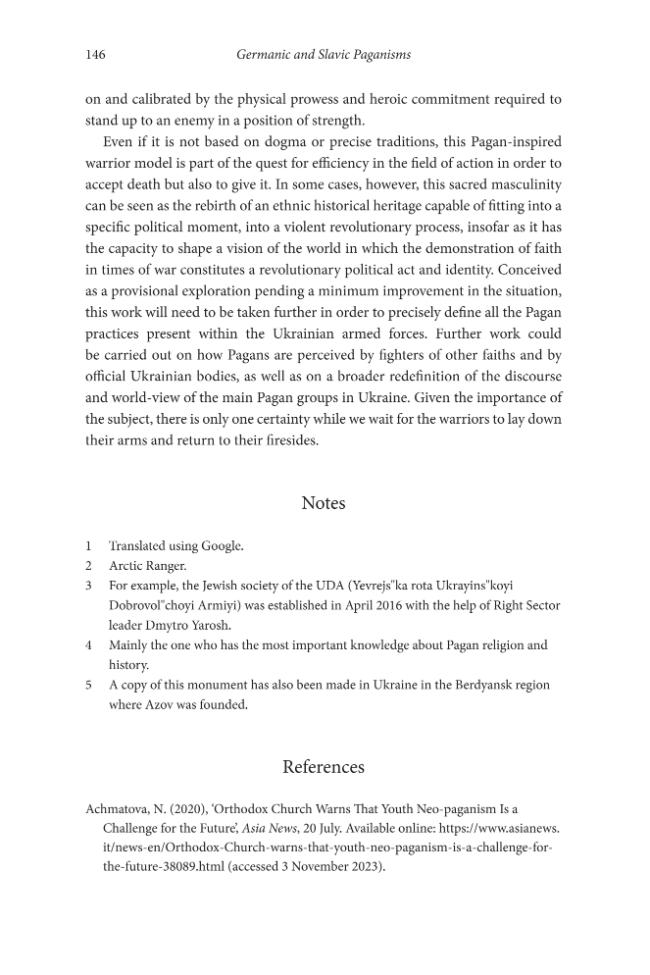 146 Germanic and Slavic Paganisms

on and calibrated by the physical prowess and heroic commitment required to stand up to an enemy in a position of strength.

Even if it is not based on dogma or precise traditions, this Pagan-inspired warrior model is part of the quest for efficiency in the field of action in order to accept death but also to give it. In some cases, however, this sacred masculinity can be seen as the rebirth of an ethnic historical heritage capable of fitting into a specific political moment, into a violent revolutionary process, insofar as it has the capacity to shape a vision of the world in which the demonstration of faith in times of war constitutes a revolutionary political act and identity. Conceived as a provisional exploration pending a minimum improvement in the situation, this work will need to be taken further in order to precisely define all the Pagan practices present within the Ukrainian armed forces. Further work could be carried out on how Pagans are perceived by fighters of other faiths and by official Ukrainian bodies, as well as on a broader redefinition of the discourse and world-view of the main Pagan groups in Ukraine. Given the importance of the subject, there is only one certainty while we wait for the warriors to lay down their arms and return to their firesides.

Notes

1 Translated using Google.
2 Arctic Ranger.
3 For example, the Jewish society of the UDA (Yevrejs"ka rota Ukrayins"koyi Dobrovol"choyi Armiyi) was established in April 2016 with the help of Right Sector leader Dmytro Yarosh.
4 Mainly the one who has the most important knowledge about Pagan religion and history.
5 A copy of this monument has also been made in Ukraine in the Berdyansk region where Azov was founded.

References

Achmatova, N. (2020), 'Orthodox Church Warns That Youth Neo-paganism Is a Challenge for the Future', Asia News, 20 July. Available online: https://www.asianews.it/news-en/Orthodox-Church-warns-that-youth-neo-paganism-is-a-challenge-for-the-future-38089.html (accessed 3 November 2023).